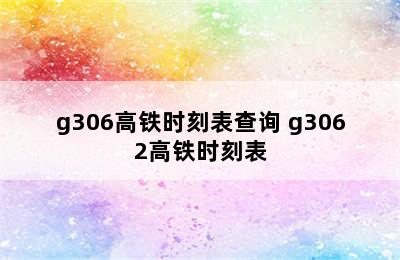 g306高铁时刻表查询 g3062高铁时刻表